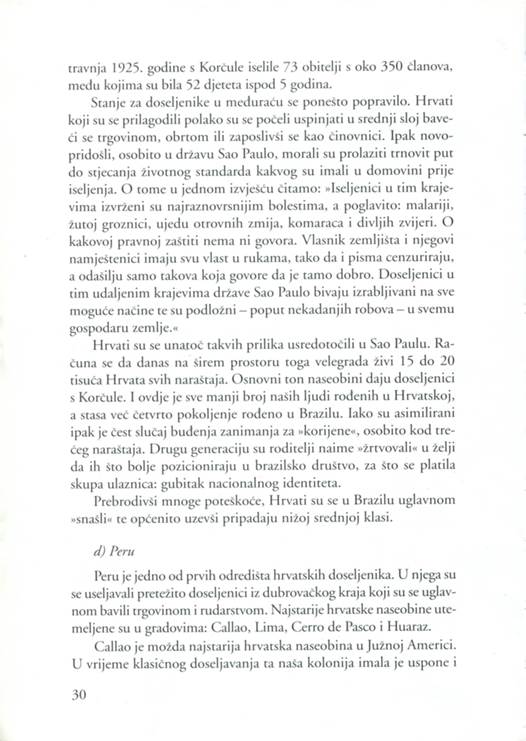 travnja 1925. godine s Korčule iselile 73 obitelji s oko 350 članova, među kojima su bila 52 djeteta ispod 5 godina.

Stanje za doseljenike u međuraću se ponešto popravilo. Hrvati koji su se prilagodili polako su se počeli uspinjati u srednji sloj baveći se trgovinom, obrtom ili zaposlivši se kao činovnici. Ipak novopridošli, osobito u državu Sao Paulo, morali su prolaziti trnovit put do stjecanja životnog standarda kakvog su imali u domovini prije iseljenja. O tome u jednom izvješću čitamo: »Iseljenici u tim krajevima izvrženi su najraznovrsnijim bolestima, a poglavito: malariji, žutoj groznici, ujedu otrovnih zmija, komaraca i divljih zvijeri. O kakovoj pravnoj zaštiti nema ni govora. Vlasnik zemljišta i njegovi namještenici imaju svu vlast u rukama, tako da i pisma cenzuriraju, a odašilju samo takova koja govore da je tamo dobro. Doseljenici u tim udaljenim krajevima države Sao Paulo bivaju izrabljivani na sve moguće načine te su podložni – poput nekadanjih robova – u svemu gospodaru zemlje.«

Hrvati su se unatoč takvih prilika usredotočili u Sao Paulu. Računa se da danas na širem prostoru toga velegrada živi 15 do 20 tisuća Hrvata svih naraštaja. Osnovni ton naseobini daju doseljenici s Korčule. I ovdje je sve manji broj naših ljudi rođenih u Hrvatskoj, a stasa već četvrto pokoljenje rođeno u Brazilu. Iako su asimilirani ipak je čest slučaj buđenja zanimanja za »korijene«, osobito kod trećeg naraštaja. Drugu generaciju su roditelji naime »žrtvovali« u želji da ih što bolje pozicioniraju u brazilsko društvo, za što se platila skupa ulaznica: gubitak nacionalnog identiteta.

Prebrodivši mnoge poteškoće, Hrvati su se u Brazilu uglavnom »snašli« te općenito uzevši pripadaju nižoj srednjoj klasi.

d) Peru

Peru je jedno od prvih odredišta hrvatskih doseljenika. U njega su se useljavali pretežito doseljenici iz dubrovačkog kraja koji su se uglavnom bavili trgovinom i rudarstvom. Najstarije hrvatske naseobine utemeljene su u gradovima: Callao, Lima, Cerro de Pasco i Huaraz.

Callao je možda najstarija hrvatska naseobina u Južnoj Americi. U vrijeme klasičnog doseljavanja ta naša kolonija imala je uspone i

30